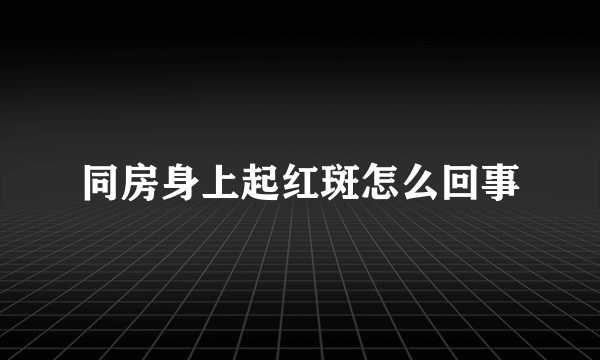 同房身上起红斑怎么回事